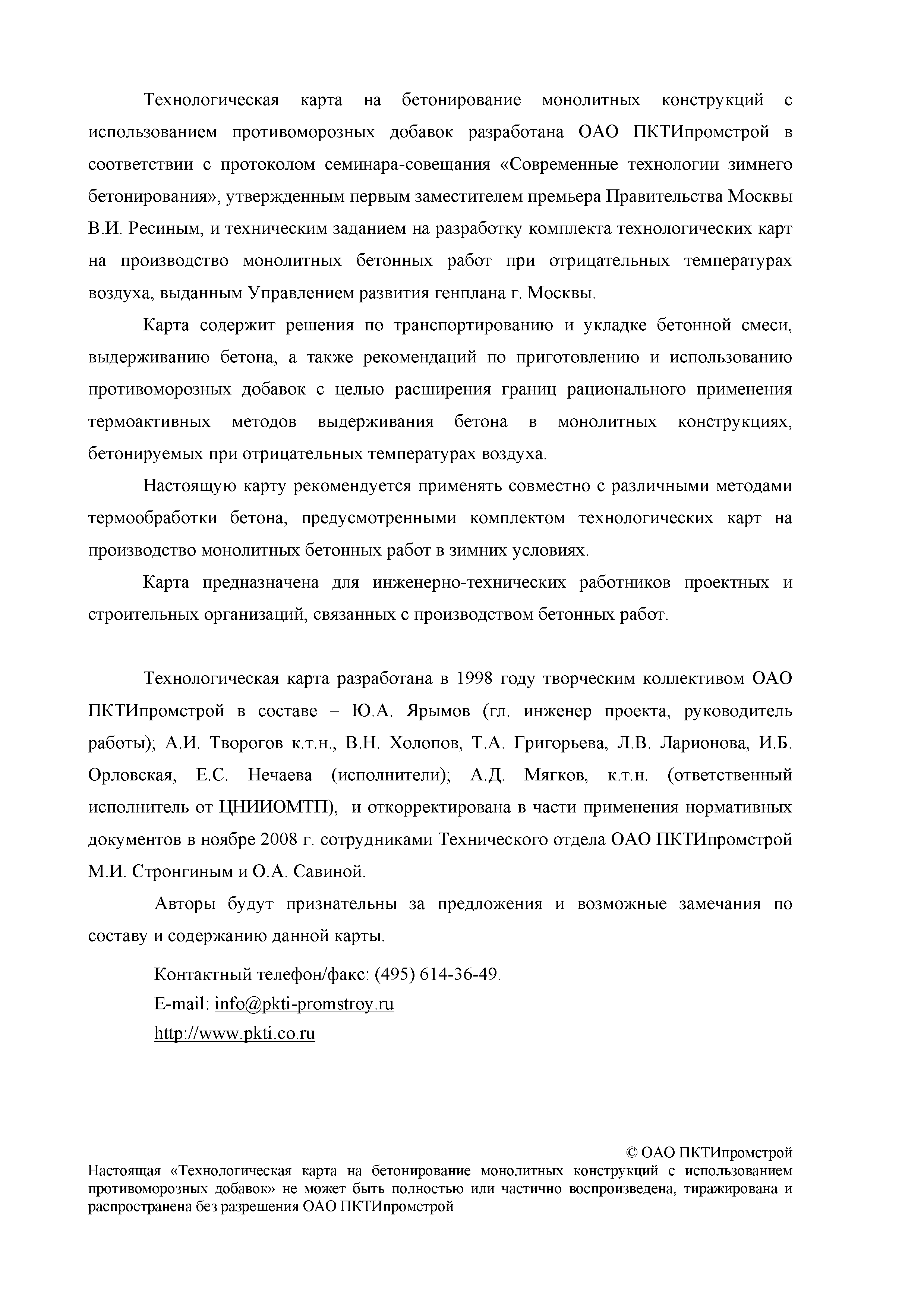 Технологическая карта на бетонирование монолитных конструкций с использованием противоморозных добавок разработана ОАО ПКТИпромстрой в соответствии с протоколом семинара-совещания «Современные технологии зимнего бетонирования», утвержденным первым заместителем премьера Правительства Москвы В.И. Ресиным, и техническим заданием на разработку комплекта технологических карт на производство монолитных бетонных работ при отрицательных температурах воздуха, выданным Управлением развития генплана г. Москвы.

Карта содержит решения по транспортированию и укладке бетонной смеси, выдерживанию бетона, а также рекомендаций по приготовлению и использованию противоморозных добавок с целью расширения границ рационального применения термоактивных методов выдерживания бетона в монолитных конструкциях, бетонируемых при отрицательных температурах воздуха.

Настоящую карту рекомендуется применять совместно с различными методами термообработки бетона, предусмотренными комплектом технологических карт на производство монолитных бетонных работ в зимних условиях.

Карта предназначена для инженерно-технических работников проектных и строительных организаций, связанных с производством бетонных работ.

Технологическая карта разработана в 1998 году творческим коллективом ОАО ПКТИпромстрой в составе – Ю.А. Ярымов (гл. инженер проекта, руководитель работы); А.И. Творогов к.т.н., В.Н. Холопов, Т.А. Григорьева, Л.В. Ларионова, И.Б. Орловская, Е.С. Нечаева (исполнители); А.Д. Мягков, к.т.н. (ответственный исполнитель от ЦНИИОМТП), и откорректирована в части применения нормативных документов в ноябре 2008 г. сотрудниками Технического отдела ОАО ПКТИпромстрой М.И. Стронгиным и О.А. Савиной.

Авторы будут признательны за предложения и возможные замечания по составу и содержанию данной карты.

Контактный телефон/факс: (495) 614-36-49.
E-mail: info@pkti-promstroy.ru
http://www.pkti.co.ru

© ОАО ПКТИпромстрой
Настоящая «Технологическая карта на бетонирование монолитных конструкций с использованием противоморозных добавок» не может быть полностью или частично воспроизведена, тиражирована и распространена без разрешения ОАО ПКТИпромстрой